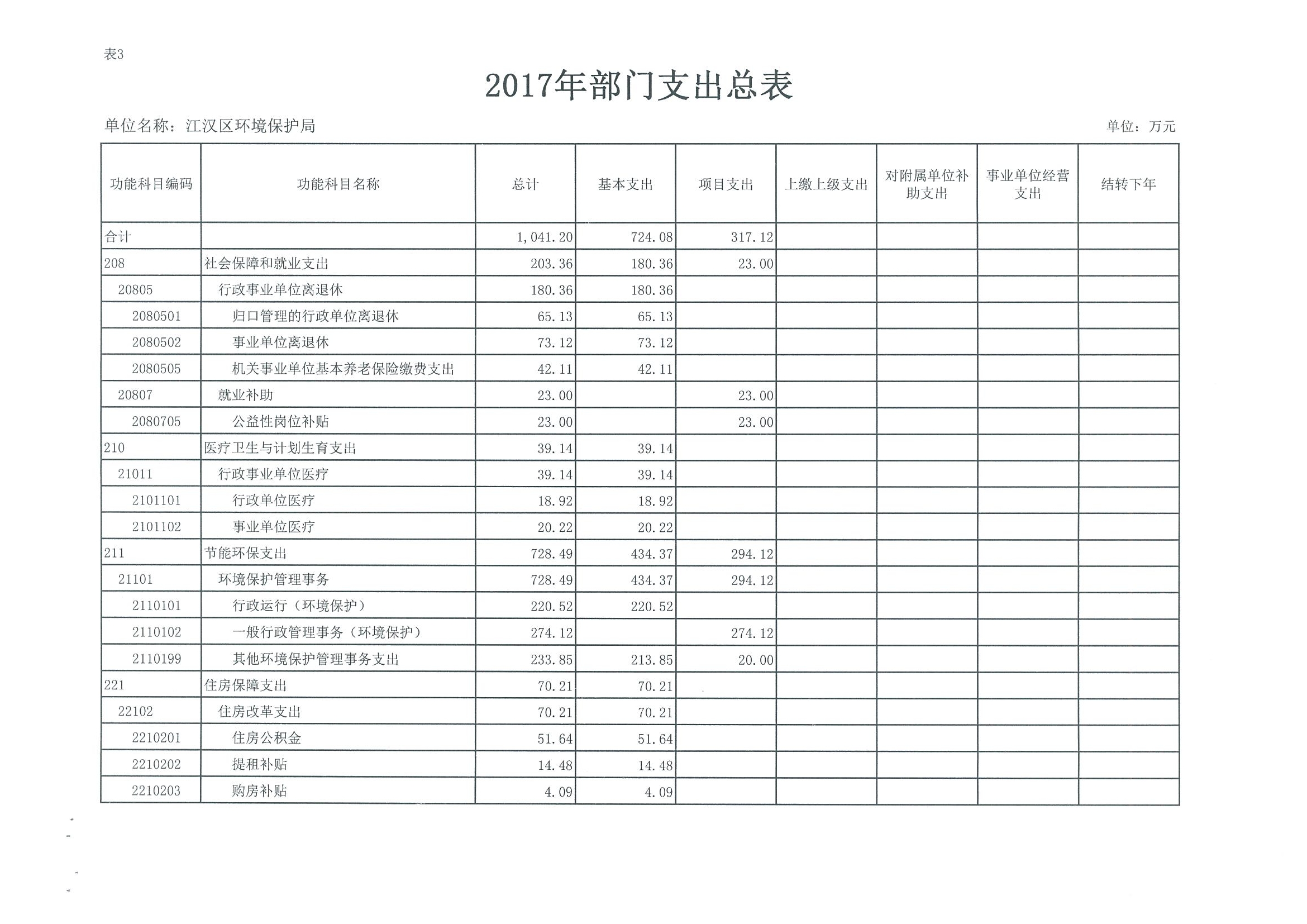 表3

2017年部门支出总表

单位名称：江汉区环境保护局

单位：万元

| 功能科目编码 | 功能科目名称 | 总计 | 基本支出 | 项目支出 | 上缴上级支出 | 对附属单位补助支出 | 事业单位经营支出 | 结转下年 |
|---|---|---|---|---|---|---|---|---|
| 合计 | | 1,041.20 | 724.08 | 317.12 | | | | |
| 208 | 社会保障和就业支出 | 203.36 | 180.36 | 23.00 | | | | |
| 20805 | 行政事业单位离退休 | 180.36 | 180.36 | | | | | |
| 2080501 | 归口管理的行政单位离退休 | 65.13 | 65.13 | | | | | |
| 2080502 | 事业单位离退休 | 73.12 | 73.12 | | | | | |
| 2080505 | 机关事业单位基本养老保险缴费支出 | 42.11 | 42.11 | | | | | |
| 20807 | 就业补助 | 23.00 | | 23.00 | | | | |
| 2080705 | 公益性岗位补贴 | 23.00 | | 23.00 | | | | |
| 210 | 医疗卫生与计划生育支出 | 39.14 | 39.14 | | | | | |
| 21011 | 行政事业单位医疗 | 39.14 | 39.14 | | | | | |
| 2101101 | 行政单位医疗 | 18.92 | 18.92 | | | | | |
| 2101102 | 事业单位医疗 | 20.22 | 20.22 | | | | | |
| 211 | 节能环保支出 | 728.49 | 434.37 | 294.12 | | | | |
| 21101 | 环境保护管理事务 | 728.49 | 434.37 | 294.12 | | | | |
| 2110101 | 行政运行（环境保护） | 220.52 | 220.52 | | | | | |
| 2110102 | 一般行政管理事务（环境保护） | 274.12 | | 274.12 | | | | |
| 2110199 | 其他环境保护管理事务支出 | 233.85 | 213.85 | 20.00 | | | | |
| 221 | 住房保障支出 | 70.21 | 70.21 | | | | | |
| 22102 | 住房改革支出 | 70.21 | 70.21 | | | | | |
| 2210201 | 住房公积金 | 51.64 | 51.64 | | | | | |
| 2210202 | 提租补贴 | 14.48 | 14.48 | | | | | |
| 2210203 | 购房补贴 | 4.09 | 4.09 | | | | | |